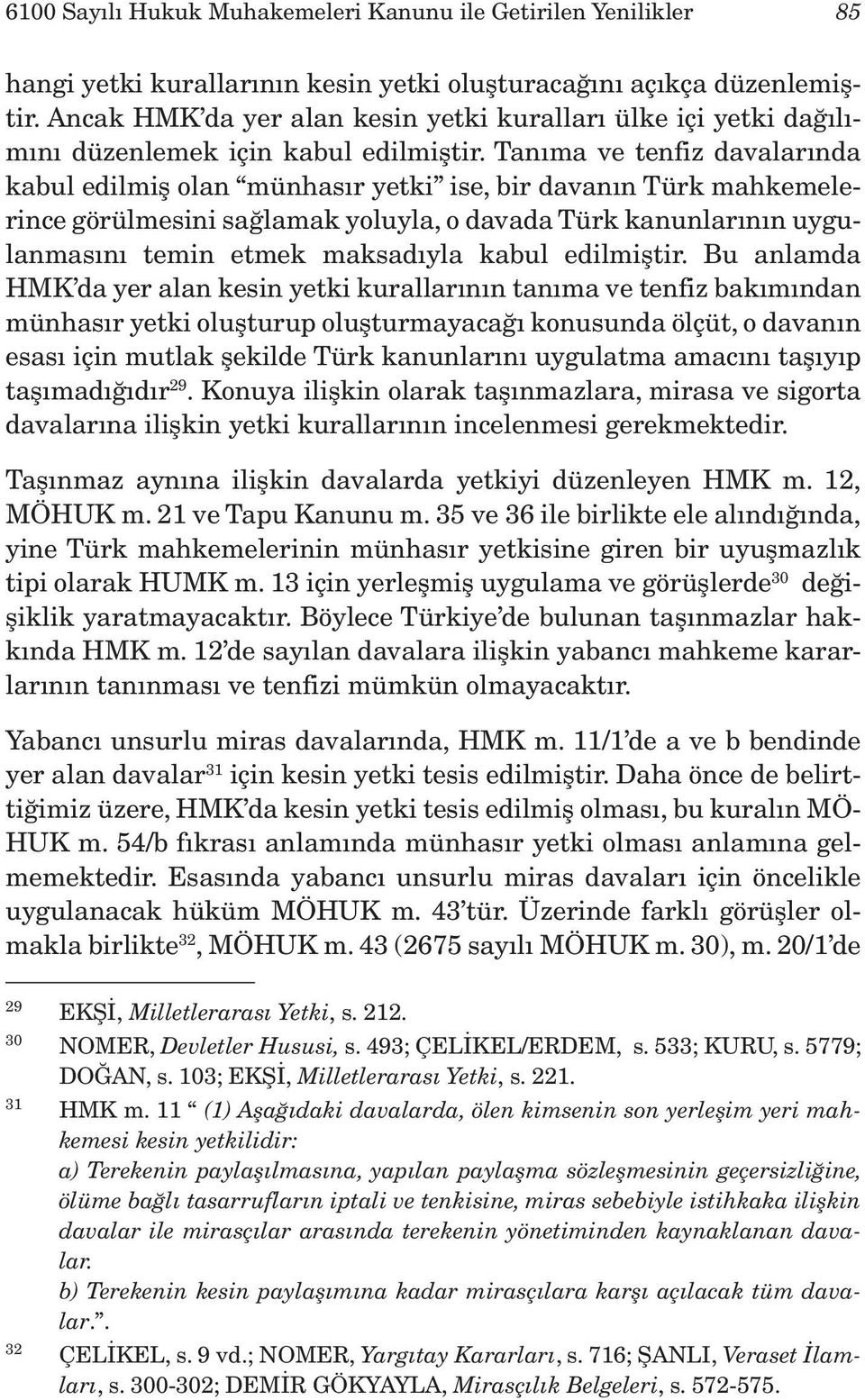 6100 Sayılı Hukuk Muhakemeleri Kanunu ile Getirilen Yenilikler 85

hangi yetki kurallarının kesin yetki oluşturacağını açıkça düzenlemiştir. Ancak HMK'da yer alan kesin yetki kuralları ülke içi yetki dağılımını düzenlemek için kabul edilmiştir. Tanıma ve tenfiz davalarında kabul edilmiş olan "münhasır yetki" ise, bir davanın Türk mahkemelerince görülmesini sağlamak yoluyla, o davada Türk kanunlarının uygulanmasını temin etmek maksadıyla kabul edilmiştir. Bu anlamda HMK'da yer alan kesin yetki kurallarının tanıma ve tenfiz bakımından münhasır yetki oluşturup oluşturmayacağı konusunda ölçüt, o davanın esası için mutlak şekilde Türk kanunlarını uygulatma amacını taşıyıp taşımadığıdır$^{29}$. Konuya ilişkin olarak taşınmazlara, mirasa ve sigorta davalarına ilişkin yetki kurallarının incelenmesi gerekmektedir.

Taşınmaz aynına ilişkin davalarda yetkiyi düzenleyen HMK m. 12, MÖHUK m. 21 ve Tapu Kanunu m. 35 ve 36 ile birlikte ele alındığında, yine Türk mahkemelerinin münhasır yetkisine giren bir uyuşmazlık tipi olarak HUMK m. 13 için yerleşmiş uygulama ve görüşlerde$^{30}$ değişiklik yaratmayacaktır. Böylece Türkiye'de bulunan taşınmazlar hakkında HMK m. 12'de sayılan davalara ilişkin yabancı mahkeme kararlarının tanınması ve tenfizi mümkün olmayacaktır.

Yabancı unsurlu miras davalarında, HMK m. 11/1'de a ve b bendinde yer alan davalar$^{31}$ için kesin yetki tesis edilmiştir. Daha önce de belirttiğimiz üzere, HMK'da kesin yetki tesis edilmiş olması, bu kuralın MÖHUK m. 54/b fıkrası anlamında münhasır yetki olması anlamına gelmemektedir. Esasında yabancı unsurlu miras davaları için öncelikle uygulanacak hüküm MÖHUK m. 43'tür. Üzerinde farklı görüşler olmakla birlikte$^{32}$, MÖHUK m. 43 (2675 sayılı MÖHUK m. 30), m. 20/1'de

29 EKŞİ, Milletlerarası Yetki, s. 212.
30 NOMER, Devletler Hususi, s. 493; ÇELİKEL/ERDEM, s. 533; KURU, s. 5779; DOĞAN, s. 103; EKŞİ, Milletlerarası Yetki, s. 221.
31 HMK m. 11 " (1) Aşağıdaki davalarda, ölen kimsenin son yerleşim yeri mahkemesi kesin yetkilidir:
a) Terekenin paylaşılmasına, yapılan paylaşma sözleşmesinin geçersizliğine, ölüme bağlı tasarrufların iptali ve tenkisine, miras sebebiyle istihkaka ilişkin davalar ile mirasçılar arasında terekenin yönetiminden kaynaklanan davalar.
b) Terekenin kesin paylaşımına kadar mirasçılara karşı açılacak tüm davalar.".
32 ÇELİKEL, s. 9 vd.; NOMER, Yargıtay Kararları, s. 716; ŞANLI, Veraset İlamları, s. 300-302; DEMİR GÖKYAYLA, Mirasçılık Belgeleri, s. 572-575.